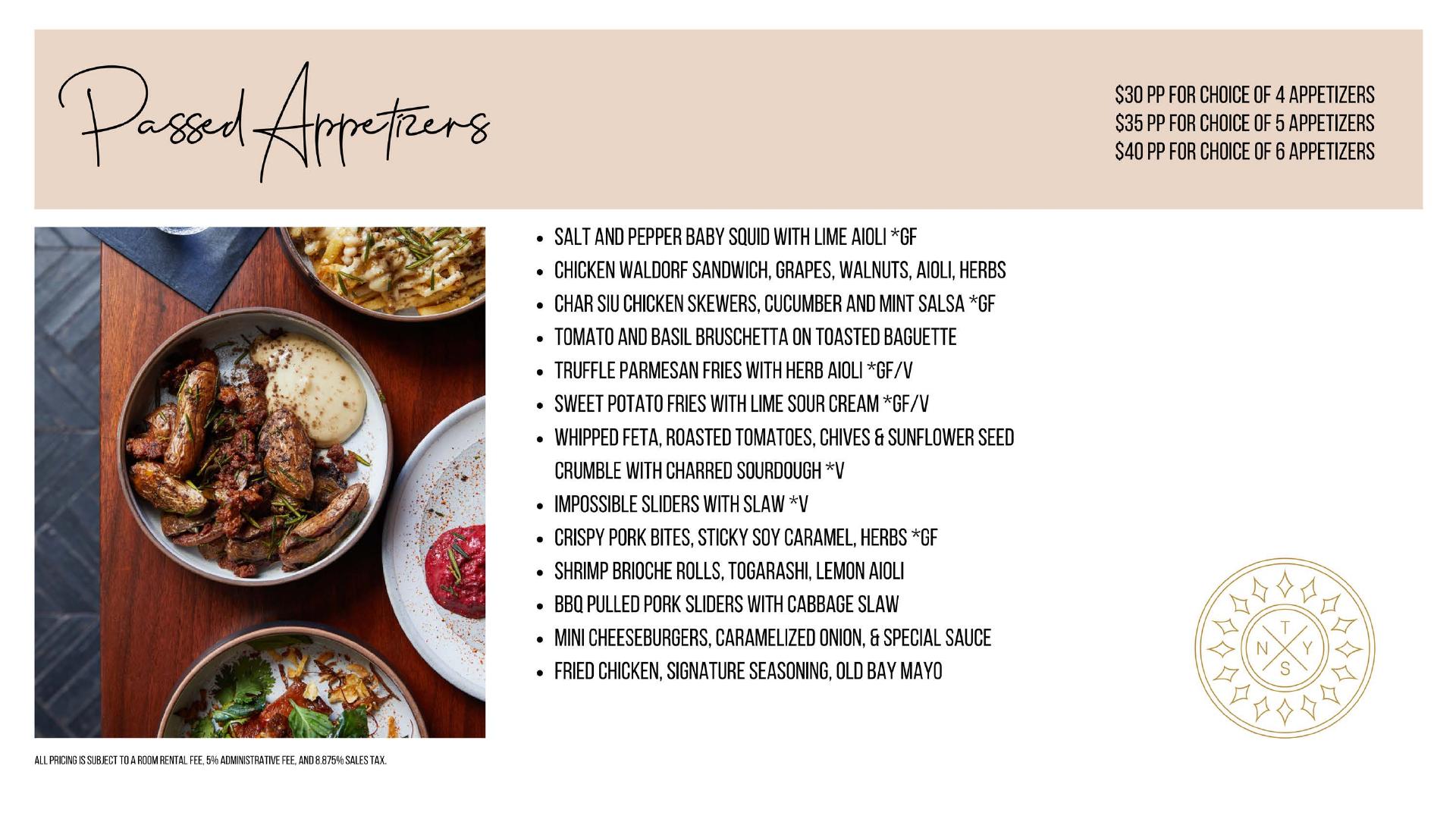 Passed Appetizers

$30 PP FOR CHOICE OF 4 APPETIZERS
$35 PP FOR CHOICE OF 5 APPETIZERS
$40 PP FOR CHOICE OF 6 APPETIZERS

• SALT AND PEPPER BABY SQUID WITH LIME AIOLI *GF
• CHICKEN WALDORF SANDWICH, GRAPES, WALNUTS, AIOLI, HERBS
• CHAR SIU CHICKEN SKEWERS, CUCUMBER AND MINT SALSA *GF
• TOMATO AND BASIL BRUSCHETTA ON TOASTED BAGUETTE
• TRUFFLE PARMESAN FRIES WITH HERB AIOLI *GF/V
• SWEET POTATO FRIES WITH LIME SOUR CREAM *GF/V
• WHIPPED FETA, ROASTED TOMATOES, CHIVES & SUNFLOWER SEED CRUMBLE WITH CHARRED SOURDOUGH *V
• IMPOSSIBLE SLIDERS WITH SLAW *V
• CRISPY PORK BITES, STICKY SOY CARAMEL, HERBS *GF
• SHRIMP BRIOCHE ROLLS, TOGARASHI, LEMON AIOLI
• BBQ PULLED PORK SLIDERS WITH CABBAGE SLAW
• MINI CHEESEBURGERS, CARAMELIZED ONION, & SPECIAL SAUCE
• FRIED CHICKEN, SIGNATURE SEASONING, OLD BAY MAYO

T
N Y
S

ALL PRICING IS SUBJECT TO A ROOM RENTAL FEE, 5% ADMINISTRATIVE FEE, AND 8.875% SALES TAX.